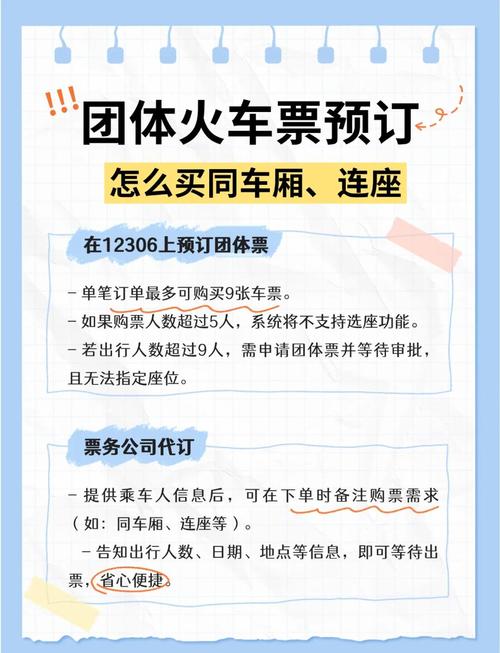 !!!

团体火车票预订

怎么买同车厢、连座

在12306上预订团体票

- 单笔订单最多可购买9张车票。
- 如果购票人数超过5人，系统将不支持选座功能。
- 若出行人数超过9人，需申请团体票并等待审批，且无法指定座位。

票务公司代订

- 提供乘车人信息后，可在下单时备注购票需求（如：同车厢、连座等）。
- 告知出行人数、日期、地点等信息，即可等待出票，省心便捷。